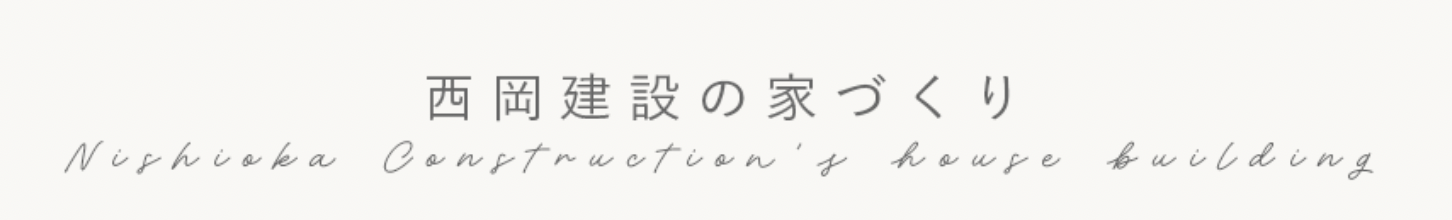 西岡建設の家づくり
Nishioka Construction's house building